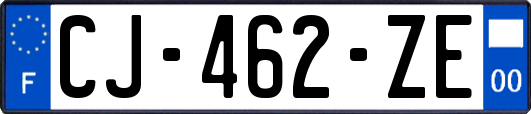 F
CJ-462-ZE
00